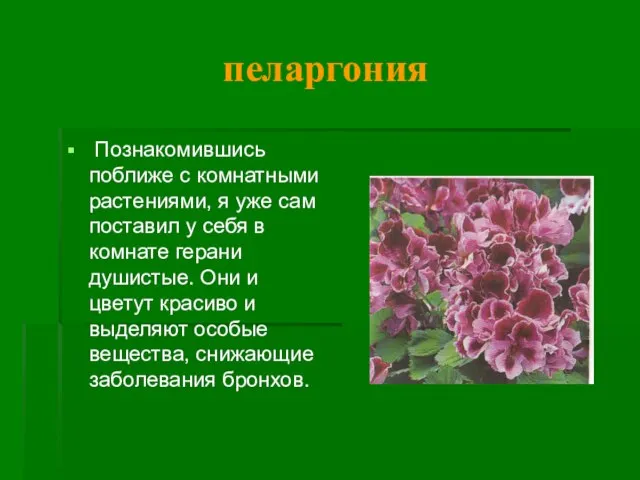 пеларгония

Познакомившись поближе с комнатными растениями, я уже сам поставил у себя в комнате герани душистые. Они и цветут красиво и выделяют особые вещества, снижающие заболевания бронхов.